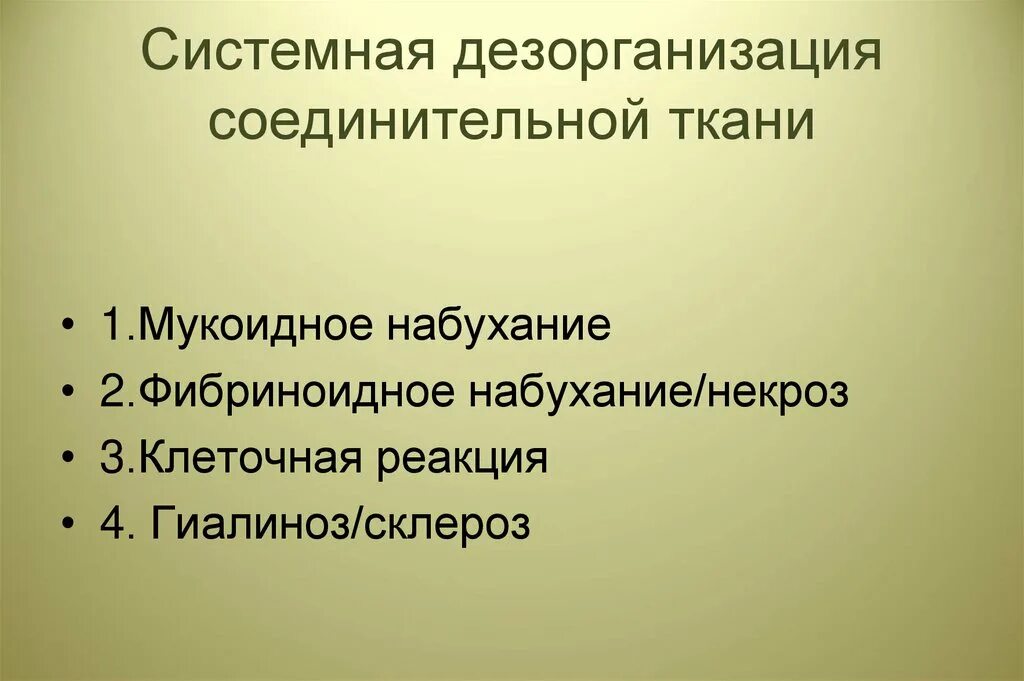 Системная дезорганизация соединительной ткани

• 1.Мукоидное набухание
• 2.Фибриноидное набухание/некроз
• 3.Клеточная реакция
• 4. Гиалиноз/склероз